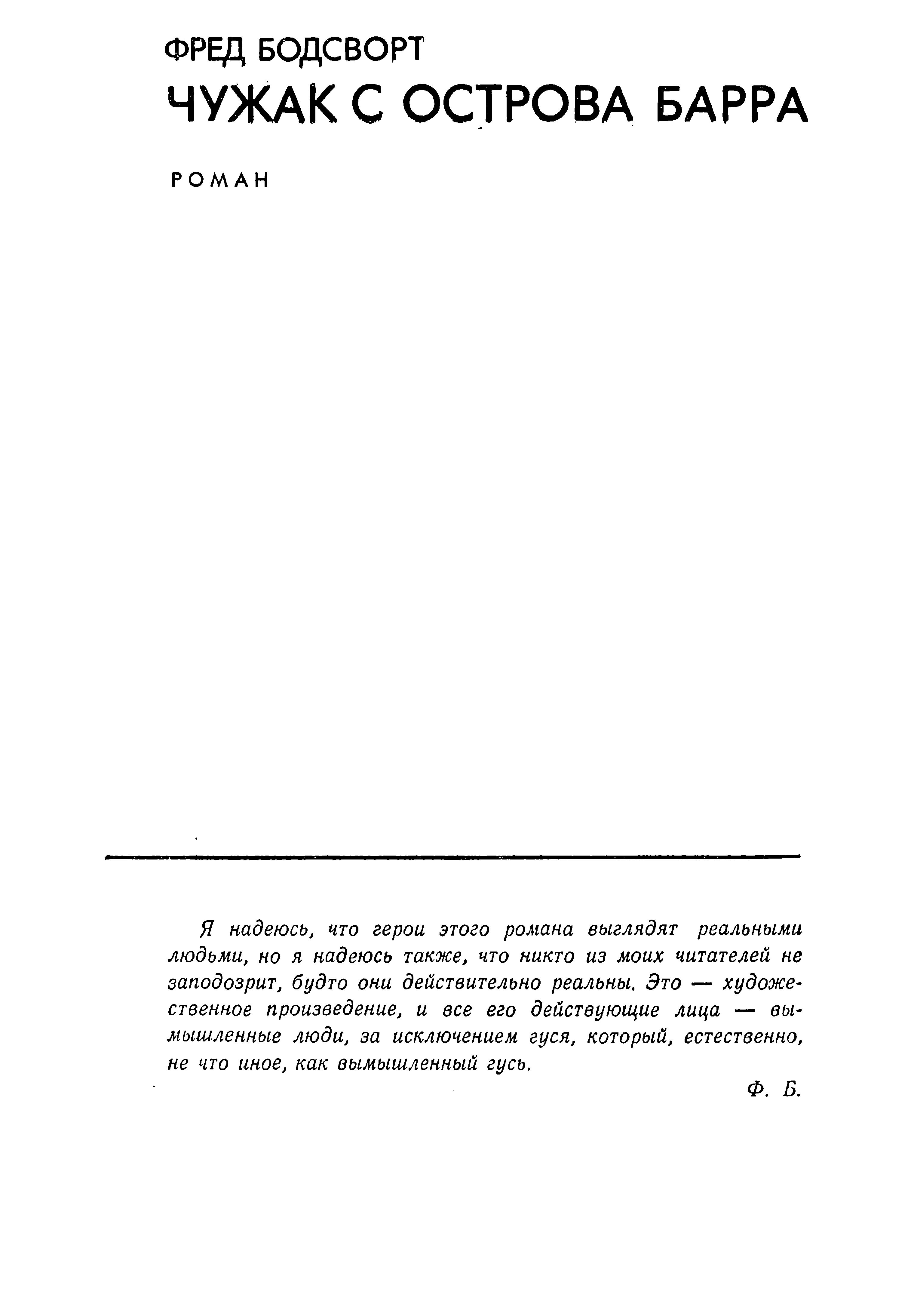 ФРЕД БОДСВОРТ
ЧУЖАК С ОСТРОВА БАРРА

РОМАН

Я надеюсь, что герои этого романа выглядят реальными людьми, но я надеюсь также, что никто из моих читателей не заподозрит, будто они действительно реальны. Это — художественное произведение, и все его действующие лица — вымышленные люди, за исключением гуся, который, естественно, не что иное, как вымышленный гусь.

Ф. Б.